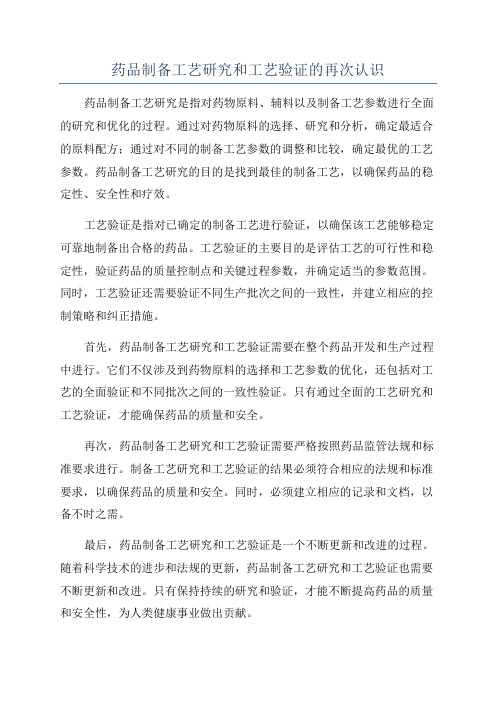 药品制备工艺研究和工艺验证的再次认识

药品制备工艺研究是指对药物原料、辅料以及制备工艺参数进行全面的研究和优化的过程。通过对药物原料的选择、研究和分析，确定最适合的原料配方；通过对不同的制备工艺参数的调整和比较，确定最优的工艺参数。药品制备工艺研究的目的是找到最佳的制备工艺，以确保药品的稳定性、安全性和疗效。

工艺验证是指对已确定的制备工艺进行验证，以确保该工艺能够稳定可靠地制备出合格的药品。工艺验证的主要目的是评估工艺的可行性和稳定性，验证药品的质量控制点和关键过程参数，并确定适当的参数范围。同时，工艺验证还需要验证不同生产批次之间的一致性，并建立相应的控制策略和纠正措施。

首先，药品制备工艺研究和工艺验证需要在整个药品开发和生产过程中进行。它们不仅涉及到药物原料的选择和工艺参数的优化，还包括对工艺的全面验证和不同批次之间的一致性验证。只有通过全面的工艺研究和工艺验证，才能确保药品的质量和安全。

再次，药品制备工艺研究和工艺验证需要严格按照药品监管法规和标准要求进行。制备工艺研究和工艺验证的结果必须符合相应的法规和标准要求，以确保药品的质量和安全。同时，必须建立相应的记录和文档，以备不时之需。

最后，药品制备工艺研究和工艺验证是一个不断更新和改进的过程。随着科学技术的进步和法规的更新，药品制备工艺研究和工艺验证也需要不断更新和改进。只有保持持续的研究和验证，才能不断提高药品的质量和安全性，为人类健康事业做出贡献。